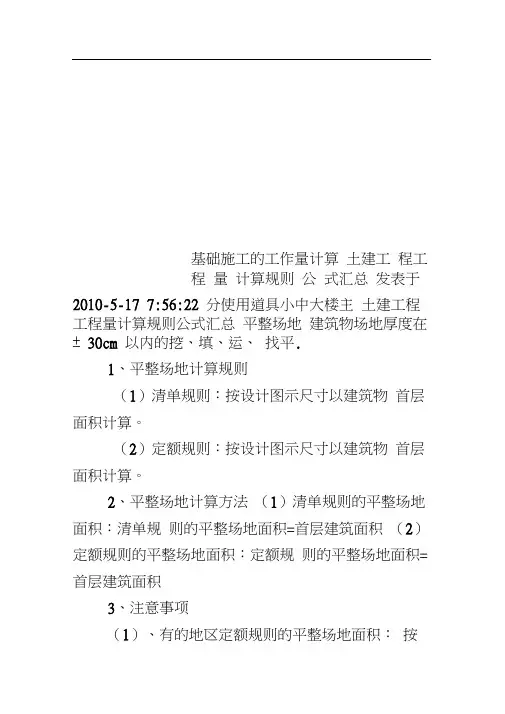 基础施工的工作量计算 土建工 程工程 量 计算规则 公 式汇总 发表于

2010-5-17 7:56:22 分使用道具小中大楼主 土建工程工程量计算规则公式汇总 平整场地 建筑物场地厚度在 ± 30cm 以内的挖、填、运、 找平.

1、平整场地计算规则

（1）清单规则：按设计图示尺寸以建筑物 首层面积计算。

（2）定额规则：按设计图示尺寸以建筑物 首层面积计算。

2、平整场地计算方法 （1）清单规则的平整场地面积：清单规 则的平整场地面积=首层建筑面积 （2）定额规则的平整场地面积：定额规 则的平整场地面积=首层建筑面积

3、注意事项

（1）、有的地区定额规则的平整场地面积： 按